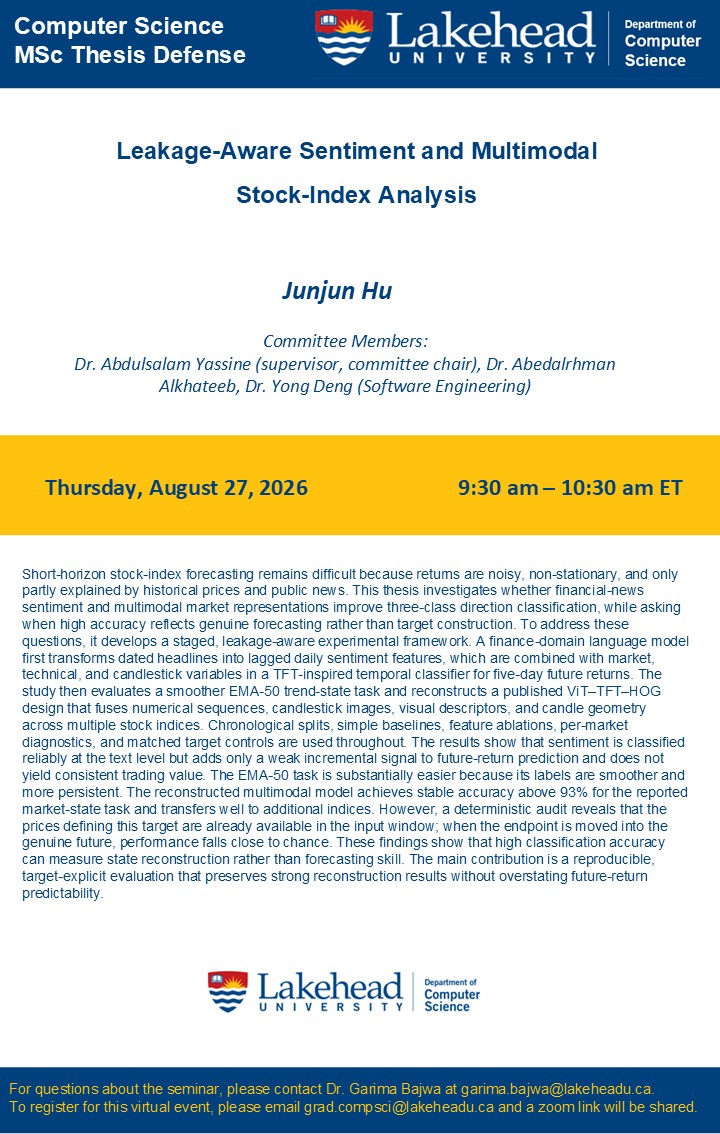 Computer Science
MSc Thesis Defense

Lakehead UNIVERSITY

Department of Computer Science

Leakage-Aware Sentiment and Multimodal Stock-Index Analysis

Junjun Hu

Committee Members:
Dr. Abdulsalam Yassine (supervisor, committee chair), Dr. Abedalrhman Alkhateeb, Dr. Yong Deng (Software Engineering)

Thursday, August 27, 2026

9:30 am – 10:30 am ET

Short-horizon stock-index forecasting remains difficult because returns are noisy, non-stationary, and only partly explained by historical prices and public news. This thesis investigates whether financial-news sentiment and multimodal market representations improve three-class direction classification, while asking when high accuracy reflects genuine forecasting rather than target construction. To address these questions, it develops a staged, leakage-aware experimental framework. A finance-domain language model first transforms dated headlines into lagged daily sentiment features, which are combined with market, technical, and candlestick variables in a TFT-inspired temporal classifier for five-day future returns. The study then evaluates a smoother EMA-50 trend-state task and reconstructs a published ViT–TFT–HOG design that fuses numerical sequences, candlestick images, visual descriptors, and candle geometry across multiple stock indices. Chronological splits, simple baselines, feature ablations, per-market diagnostics, and matched target controls are used throughout. The results show that sentiment is classified reliably at the text level but adds only a weak incremental signal to future-return prediction and does not yield consistent trading value. The EMA-50 task is substantially easier because its labels are smoother and more persistent. The reconstructed multimodal model achieves stable accuracy above 93% for the reported market-state task and transfers well to additional indices. However, a deterministic audit reveals that the prices defining this target are already available in the input window; when the endpoint is moved into the genuine future, performance falls close to chance. These findings show that high classification accuracy can measure state reconstruction rather than forecasting skill. The main contribution is a reproducible, target-explicit evaluation that preserves strong reconstruction results without overstating future-return predictability.

Lakehead UNIVERSITY

Department of Computer Science

For questions about the seminar, please contact Dr. Garima Bajwa at garima.bajwa@lakeheadu.ca.
To register for this virtual event, please email grad.compsci@lakeheadu.ca and a zoom link will be shared.